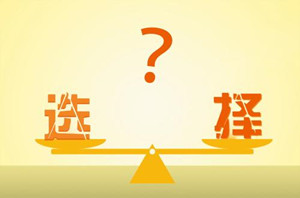 ?

选 择